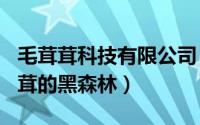 毛茸茸科技有限公司
茸的黑森林）